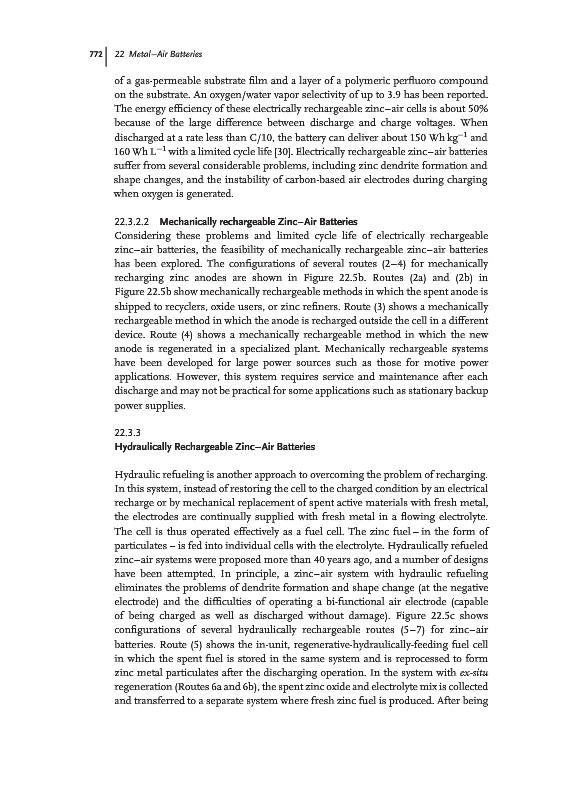 772 | 22 Metal–Air Batteries

of a gas-permeable substrate film and a layer of a polymeric perfluoro compound on the substrate. An oxygen/water vapor selectivity of up to 3.9 has been reported. The energy efficiency of these electrically rechargeable zinc–air cells is about 50% because of the large difference between discharge and charge voltages. When discharged at a rate less than C/10, the battery can deliver about 150 Wh kg$^{-1}$ and 160 Wh L$^{-1}$ with a limited cycle life [30]. Electrically rechargeable zinc–air batteries suffer from several considerable problems, including zinc dendrite formation and shape changes, and the instability of carbon-based air electrodes during charging when oxygen is generated.

22.3.2.2 Mechanically rechargeable Zinc–Air Batteries
Considering these problems and limited cycle life of electrically rechargeable zinc–air batteries, the feasibility of mechanically rechargeable zinc–air batteries has been explored. The configurations of several routes (2–4) for mechanically recharging zinc anodes are shown in Figure 22.5b. Routes (2a) and (2b) in Figure 22.5b show mechanically rechargeable methods in which the spent anode is shipped to recyclers, oxide users, or zinc refiners. Route (3) shows a mechanically rechargeable method in which the anode is recharged outside the cell in a different device. Route (4) shows a mechanically rechargeable method in which the new anode is regenerated in a specialized plant. Mechanically rechargeable systems have been developed for large power sources such as those for motive power applications. However, this system requires service and maintenance after each discharge and may not be practical for some applications such as stationary backup power supplies.

22.3.3
Hydraulically Rechargeable Zinc–Air Batteries

Hydraulic refueling is another approach to overcoming the problem of recharging. In this system, instead of restoring the cell to the charged condition by an electrical recharge or by mechanical replacement of spent active materials with fresh metal, the electrodes are continually supplied with fresh metal in a flowing electrolyte. The cell is thus operated effectively as a fuel cell. The zinc fuel – in the form of particulates – is fed into individual cells with the electrolyte. Hydraulically refueled zinc–air systems were proposed more than 40 years ago, and a number of designs have been attempted. In principle, a zinc–air system with hydraulic refueling eliminates the problems of dendrite formation and shape change (at the negative electrode) and the difficulties of operating a bi-functional air electrode (capable of being charged as well as discharged without damage). Figure 22.5c shows configurations of several hydraulically rechargeable routes (5–7) for zinc–air batteries. Route (5) shows the in-unit, regenerative-hydraulically-feeding fuel cell in which the spent fuel is stored in the same system and is reprocessed to form zinc metal particulates after the discharging operation. In the system with ex-situ regeneration (Routes 6a and 6b), the spent zinc oxide and electrolyte mix is collected and transferred to a separate system where fresh zinc fuel is produced. After being